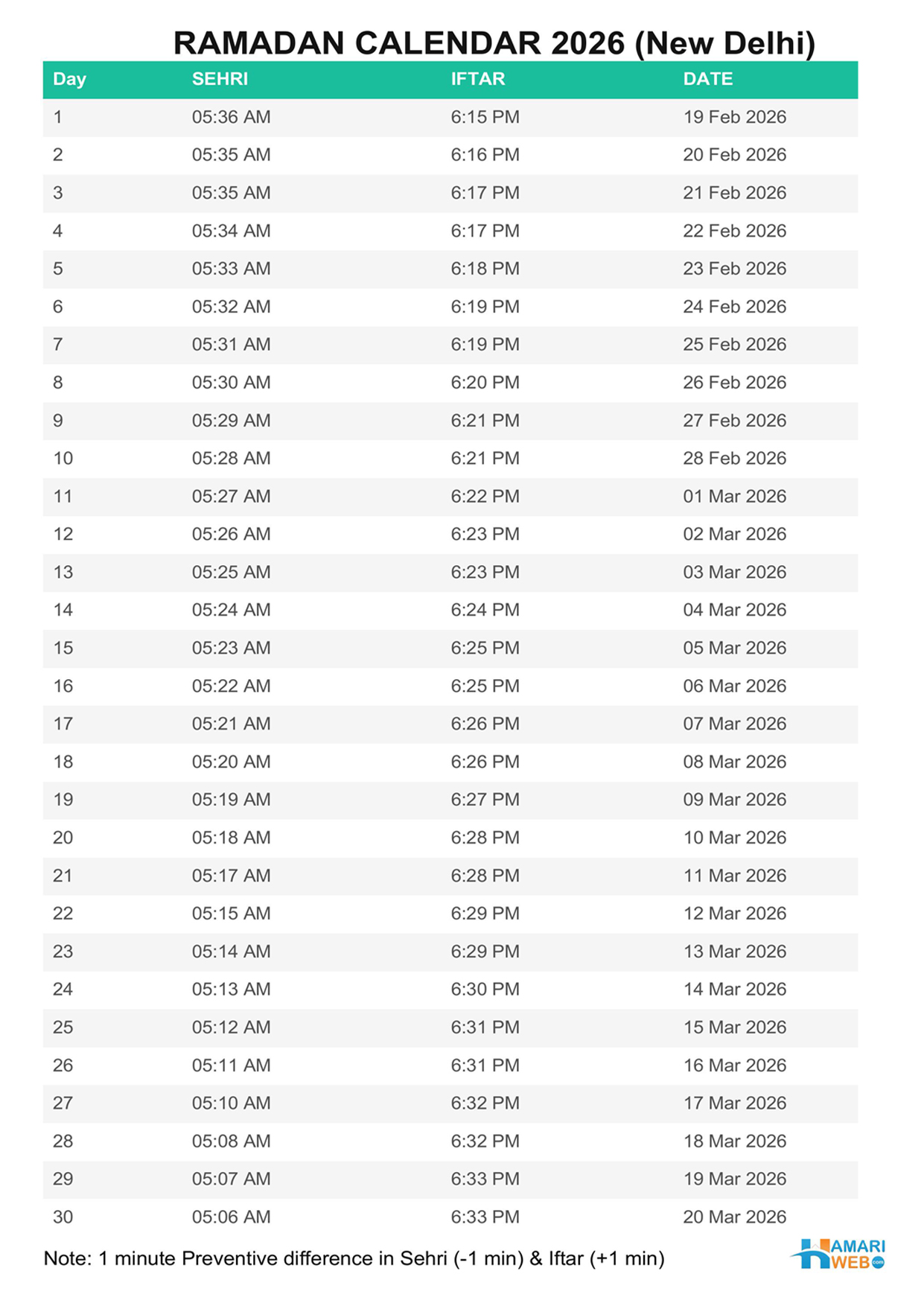 RAMADAN CALENDAR 2026 (New Delhi)

| Day | SEHRI | IFTAR | DATE |
|---|---|---|---|
| 1 | 05:36 AM | 6:15 PM | 19 Feb 2026 |
| 2 | 05:35 AM | 6:16 PM | 20 Feb 2026 |
| 3 | 05:35 AM | 6:17 PM | 21 Feb 2026 |
| 4 | 05:34 AM | 6:17 PM | 22 Feb 2026 |
| 5 | 05:33 AM | 6:18 PM | 23 Feb 2026 |
| 6 | 05:32 AM | 6:19 PM | 24 Feb 2026 |
| 7 | 05:31 AM | 6:19 PM | 25 Feb 2026 |
| 8 | 05:30 AM | 6:20 PM | 26 Feb 2026 |
| 9 | 05:29 AM | 6:21 PM | 27 Feb 2026 |
| 10 | 05:28 AM | 6:21 PM | 28 Feb 2026 |
| 11 | 05:27 AM | 6:22 PM | 01 Mar 2026 |
| 12 | 05:26 AM | 6:23 PM | 02 Mar 2026 |
| 13 | 05:25 AM | 6:23 PM | 03 Mar 2026 |
| 14 | 05:24 AM | 6:24 PM | 04 Mar 2026 |
| 15 | 05:23 AM | 6:25 PM | 05 Mar 2026 |
| 16 | 05:22 AM | 6:25 PM | 06 Mar 2026 |
| 17 | 05:21 AM | 6:26 PM | 07 Mar 2026 |
| 18 | 05:20 AM | 6:26 PM | 08 Mar 2026 |
| 19 | 05:19 AM | 6:27 PM | 09 Mar 2026 |
| 20 | 05:18 AM | 6:28 PM | 10 Mar 2026 |
| 21 | 05:17 AM | 6:28 PM | 11 Mar 2026 |
| 22 | 05:15 AM | 6:29 PM | 12 Mar 2026 |
| 23 | 05:14 AM | 6:29 PM | 13 Mar 2026 |
| 24 | 05:13 AM | 6:30 PM | 14 Mar 2026 |
| 25 | 05:12 AM | 6:31 PM | 15 Mar 2026 |
| 26 | 05:11 AM | 6:31 PM | 16 Mar 2026 |
| 27 | 05:10 AM | 6:32 PM | 17 Mar 2026 |
| 28 | 05:08 AM | 6:32 PM | 18 Mar 2026 |
| 29 | 05:07 AM | 6:33 PM | 19 Mar 2026 |
| 30 | 05:06 AM | 6:33 PM | 20 Mar 2026 |

Note: 1 minute Preventive difference in Sehri (-1 min) & Iftar (+1 min)

HAMARI WEB .com